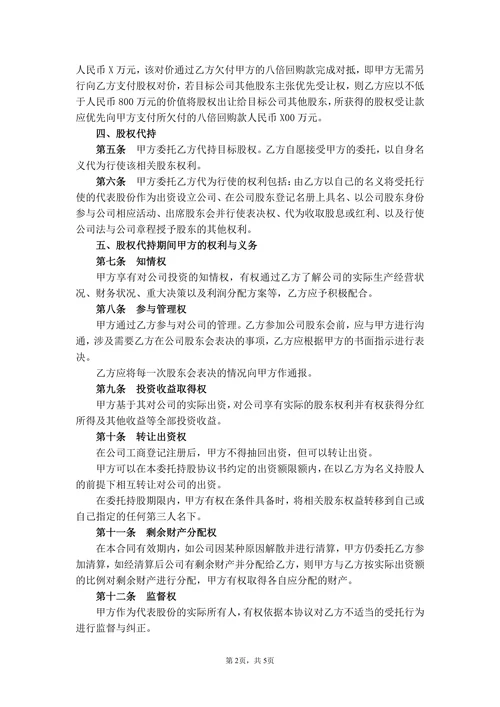 人民币 X 万元，该对价通过乙方欠付甲方的八倍回购款完成对抵，即甲方无需另行向乙方支付股权对价，若目标公司其他股东主张优先受让权，则乙方应以不低于人民币 800 万元的价值将股权出让给目标公司其他股东，所获得的股权受让款应优先向甲方支付所欠付的八倍回购款人民币 X00 万元。

四、股权代持

第五条　甲方委托乙方代持目标股权。乙方自愿接受甲方的委托，以自身名义代为行使该相关股东权利。

第六条　甲方委托乙方代为行使的权利包括：由乙方以自己的名义将受托行使的代表股份作为出资设立公司、在公司股东登记名册上具名、以公司股东身份参与公司相应活动、出席股东会并行使表决权、代为收取股息或红利、以及行使公司法与公司章程授予股东的其他权利。

五、股权代持期间甲方的权利与义务

第七条　知情权

甲方享有对公司投资的知情权，有权通过乙方了解公司的实际生产经营状况、财务状况、重大决策以及利润分配方案等，乙方应予积极配合。

第八条　参与管理权

甲方通过乙方参与对公司的管理。乙方参加公司股东会前，应与甲方进行沟通，涉及需要乙方在公司股东会表决的事项，乙方应根据甲方的书面指示进行表决。

乙方应将每一次股东会表决的情况向甲方作通报。

第九条　投资收益取得权

甲方基于其对公司的实际出资，对公司享有实际的股东权利并有权获得分红所得及其他收益等全部投资收益。

第十条　转让出资权

在公司工商登记注册后，甲方不得抽回出资，但可以转让出资。

甲方可以在本委托持股协议书约定的出资额限额内，在以乙方为名义持股人的前提下相互转让对公司的出资。

在委托持股期限内，甲方有权在条件具备时，将相关股东权益转移到自己或自己指定的任何第三人名下。

第十一条　剩余财产分配权

在本合同有效期内，如公司因某种原因解散并进行清算，甲方仍委托乙方参加清算，如经清算后公司有剩余财产并分配给乙方，则甲方与乙方按实际出资额的比例对剩余财产进行分配，甲方有权取得各自应分配的财产。

第十二条　监督权

甲方作为代表股份的实际所有人，有权依据本协议对乙方不适当的受托行为进行监督与纠正。

第 2页，共 5页